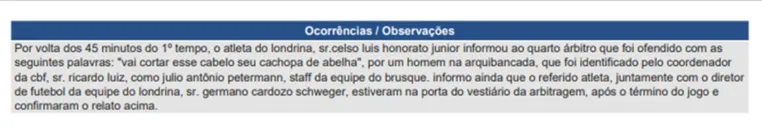 Ocorrências / Observações

Por volta dos 45 minutos do 1º tempo, o atleta do londrina, sr.celso luis honorato junior informou ao quarto árbitro que foi ofendido com as seguintes palavras: "vai cortar esse cabelo seu cachopa de abelha", por um homem na arquibancada, que foi identificado pelo coordenador da cbf, sr. ricardo luiz, como julio antônio petermann, staff da equipe do brusque. informo ainda que o referido atleta, juntamente com o diretor de futebol da equipe do londrina, sr. germano cardozo schweger, estiveram na porta do vestiário da arbitragem, após o término do jogo e confirmaram o relato acima.